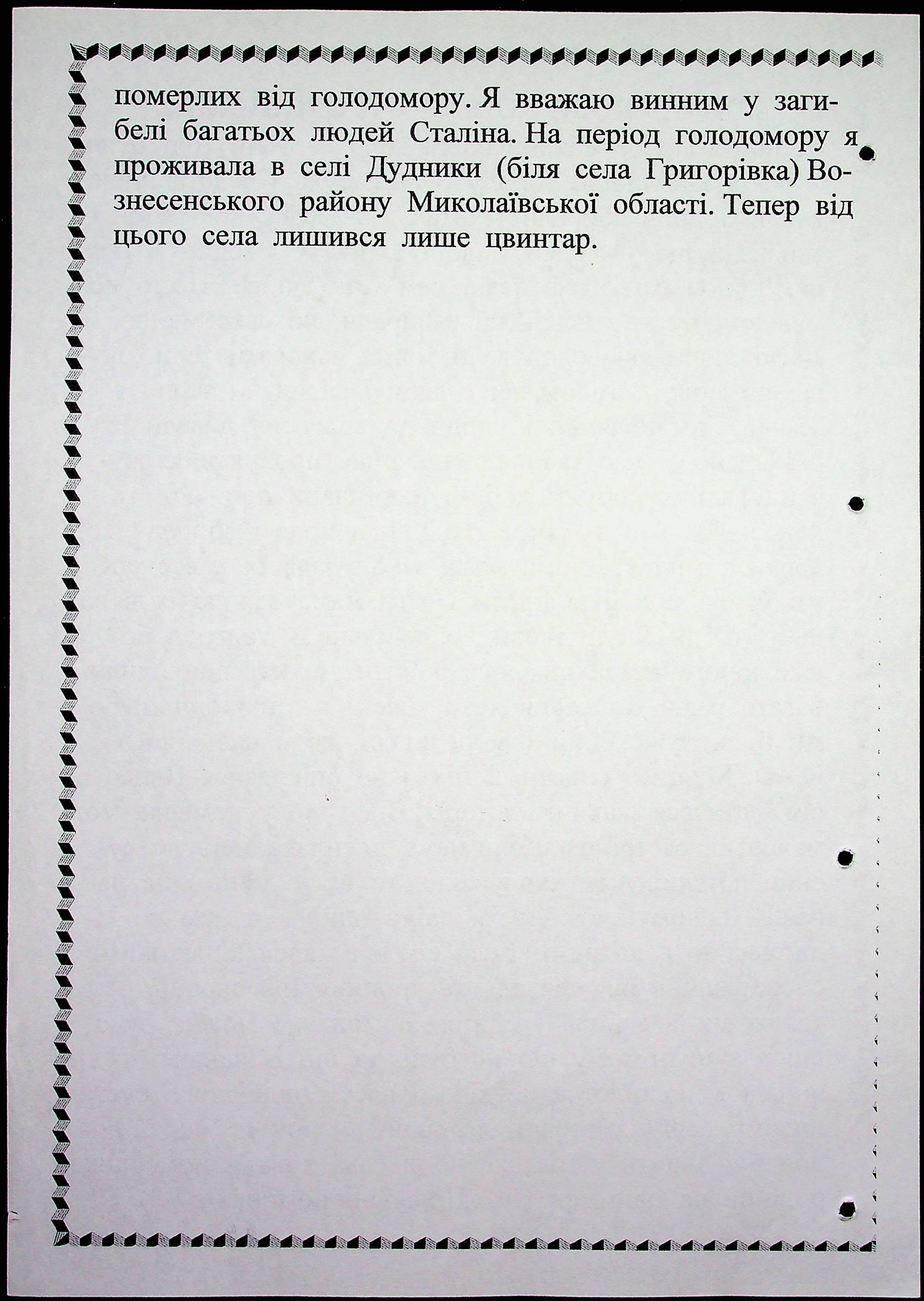 померлих від голодомору. Я вважаю винним у загибелі багатьох людей Сталіна. На період голодомору я проживала в селі Дудники (біля села Григорівка) Вознесенського району Миколаївської області. Тепер від цього села лишився лише цвинтар.